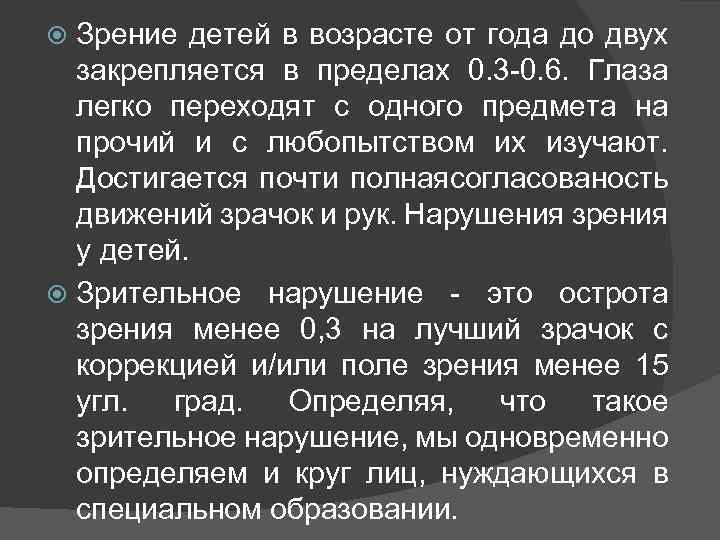 Зрение детей в возрасте от года до двух закрепляется в пределах 0.3-0.6. Глаза легко переходят с одного предмета на прочий и с любопытством их изучают. Достигается почти полнаясогласованость движений зрачок и рук. Нарушения зрения у детей.

Зрительное нарушение - это острота зрения менее 0,3 на лучший зрачок с коррекцией и/или поле зрения менее 15 угл. град. Определяя, что такое зрительное нарушение, мы одновременно определяем и круг лиц, нуждающихся в специальном образовании.